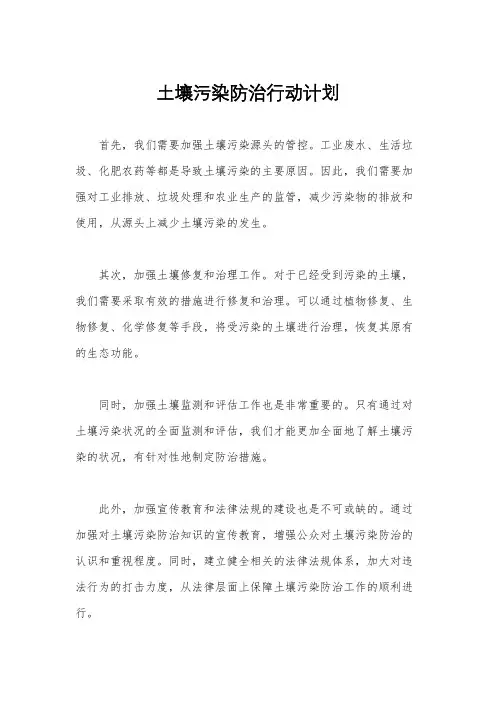 土壤污染防治行动计划

首先，我们需要加强土壤污染源头的管控。工业废水、生活垃圾、化肥农药等都是导致土壤污染的主要原因。因此，我们需要加强对工业排放、垃圾处理和农业生产的监管，减少污染物的排放和使用，从源头上减少土壤污染的发生。

其次，加强土壤修复和治理工作。对于已经受到污染的土壤，我们需要采取有效的措施进行修复和治理。可以通过植物修复、生物修复、化学修复等手段，将受污染的土壤进行治理，恢复其原有的生态功能。

同时，加强土壤监测和评估工作也是非常重要的。只有通过对土壤污染状况的全面监测和评估，我们才能更加全面地了解土壤污染的状况，有针对性地制定防治措施。

此外，加强宣传教育和法律法规的建设也是不可或缺的。通过加强对土壤污染防治知识的宣传教育，增强公众对土壤污染防治的认识和重视程度。同时，建立健全相关的法律法规体系，加大对违法行为的打击力度，从法律层面上保障土壤污染防治工作的顺利进行。